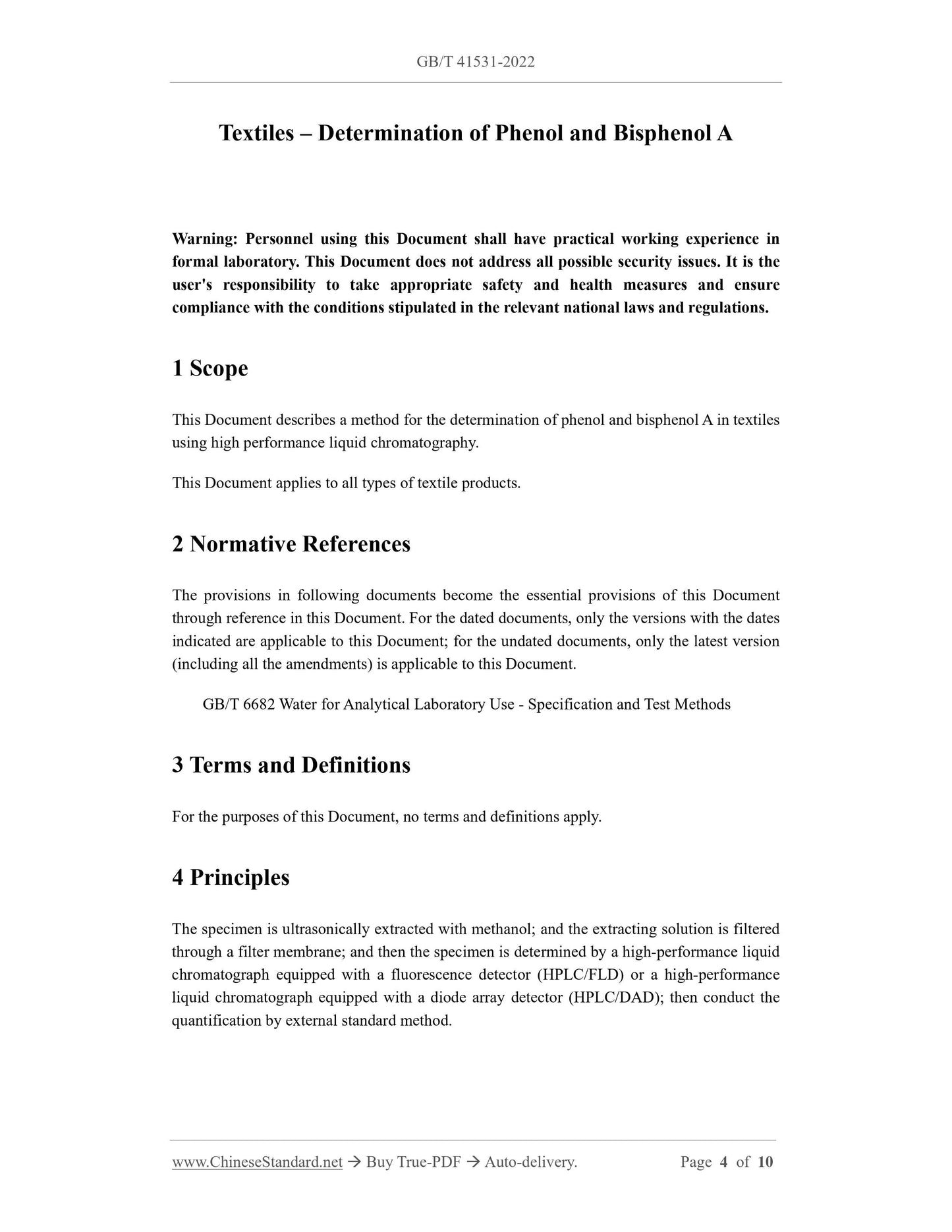 GB/T 41531-2022

Textiles – Determination of Phenol and Bisphenol A

Warning: Personnel using this Document shall have practical working experience in formal laboratory. This Document does not address all possible security issues. It is the user's responsibility to take appropriate safety and health measures and ensure compliance with the conditions stipulated in the relevant national laws and regulations.

1 Scope

This Document describes a method for the determination of phenol and bisphenol A in textiles using high performance liquid chromatography.

This Document applies to all types of textile products.

2 Normative References

The provisions in following documents become the essential provisions of this Document through reference in this Document. For the dated documents, only the versions with the dates indicated are applicable to this Document; for the undated documents, only the latest version (including all the amendments) is applicable to this Document.

GB/T 6682 Water for Analytical Laboratory Use - Specification and Test Methods

3 Terms and Definitions

For the purposes of this Document, no terms and definitions apply.

4 Principles

The specimen is ultrasonically extracted with methanol; and the extracting solution is filtered through a filter membrane; and then the specimen is determined by a high-performance liquid chromatograph equipped with a fluorescence detector (HPLC/FLD) or a high-performance liquid chromatograph equipped with a diode array detector (HPLC/DAD); then conduct the quantification by external standard method.

www.ChineseStandard.net → Buy True-PDF → Auto-delivery. Page 4 of 10